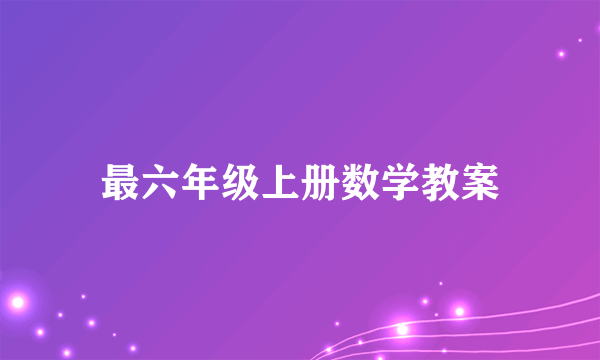 最六年级上册数学教案